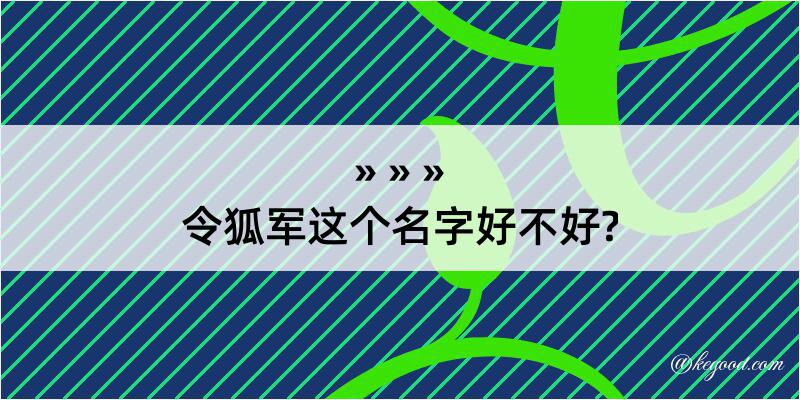 » » »
令狐军这个名字好不好?

@kegood.com